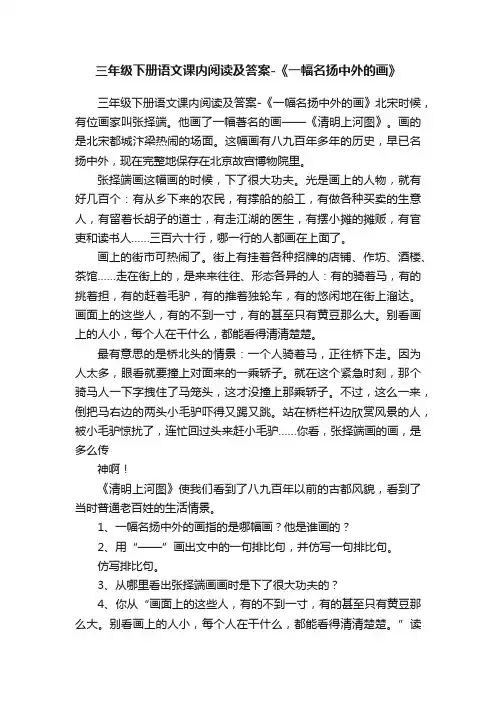 三年级下册语文课内阅读及答案-《一幅名扬中外的画》

三年级下册语文课内阅读及答案-《一幅名扬中外的画》北宋时候，有位画家叫张择端。他画了一幅著名的画——《清明上河图》。画的是北宋都城汴梁热闹的场面。这幅画有八九百年多年的历史，早已名扬中外，现在完整地保存在北京故宫博物院里。

张择端画这幅画的时候，下了很大功夫。光是画上的人物，就有好几百个：有从乡下来的农民，有撑船的船工，有做各种买卖的生意人，有留着长胡子的道士，有走江湖的医生，有摆小摊的摊贩，有官吏和读书人……三百六十行，哪一行的人都画在上面了。

画上的街市可热闹了。街上有挂着各种招牌的店铺、作坊、酒楼、茶馆……走在街上的，是来来往往、形态各异的人：有的骑着马，有的挑着担，有的赶着毛驴，有的推着独轮车，有的悠闲地在街上溜达。画面上的这些人，有的不到一寸，有的甚至只有黄豆那么大。别看画上的人小，每个人在干什么，都能看得清清楚楚。

最有意思的是桥北头的情景：一个人骑着马，正往桥下走。因为人太多，眼看就要撞上对面来的一乘轿子。就在这个紧急时刻，那个骑马人一下字拽住了马笼头，这才没撞上那乘轿子。不过，这么一来，倒把马右边的两头小毛驴吓得又踢又跳。站在桥栏杆边欣赏风景的人，被小毛驴惊扰了，连忙回过头来赶小毛驴……你看，张择端画的画，是多么传

神啊！

《清明上河图》使我们看到了八九百年以前的古都风貌，看到了当时普通老百姓的生活情景。

1、一幅名扬中外的画指的是哪幅画？他是谁画的？

2、用“——”画出文中的一句排比句，并仿写一句排比句。

仿写排比句。

3、从哪里看出张择端画画时是下了很大功夫的？

4、你从“画面上的这些人，有的不到一寸，有的甚至只有黄豆那么大。别看画上的人小，每个人在干什么，都能看得清清楚楚。”读